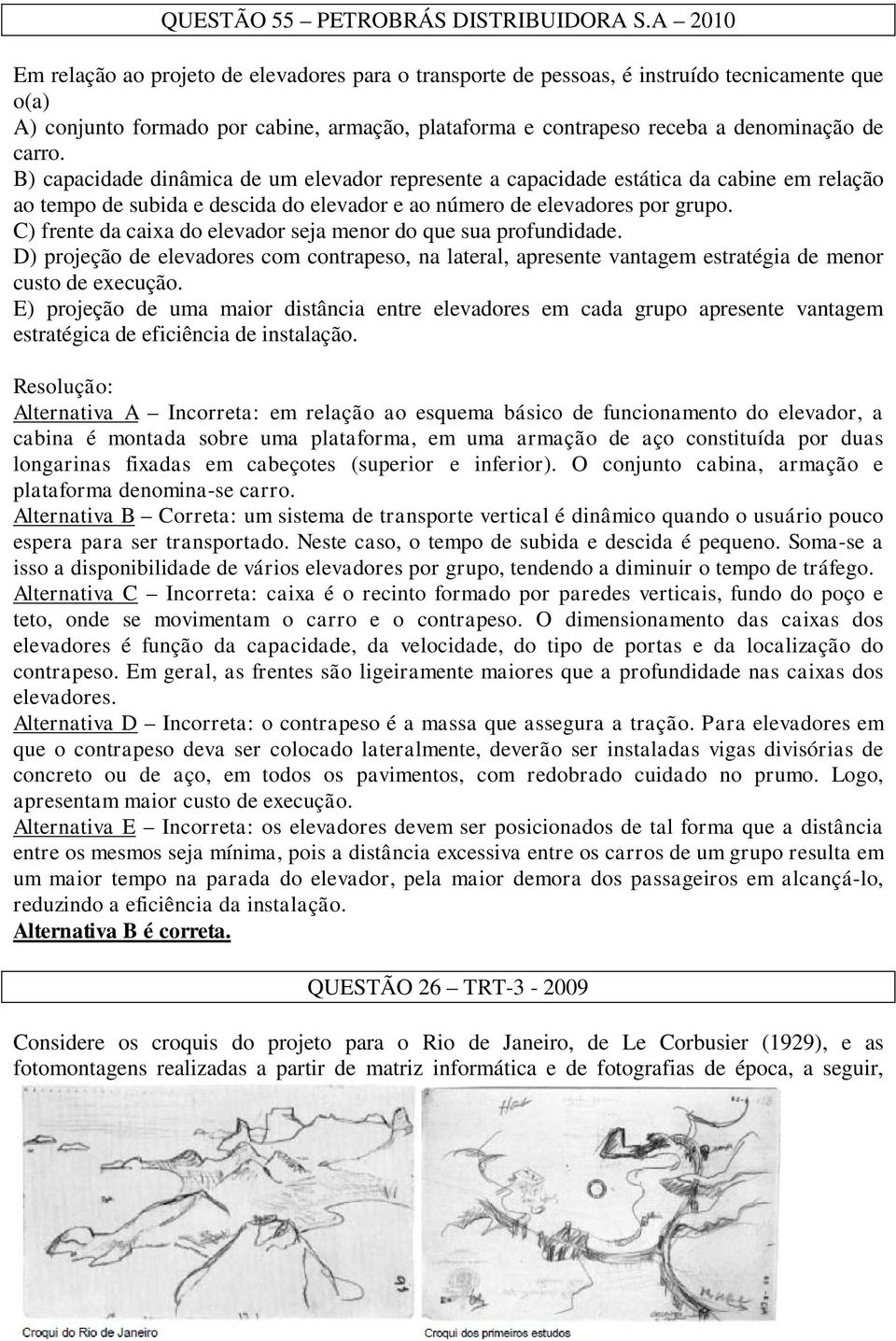 QUESTÃO 55 – PETROBRÁS DISTRIBUIDORA S.A – 2010

Em relação ao projeto de elevadores para o transporte de pessoas, é instruído tecnicamente que o(a)
A) conjunto formado por cabine, armação, plataforma e contrapeso receba a denominação de carro.
B) capacidade dinâmica de um elevador represente a capacidade estática da cabine em relação ao tempo de subida e descida do elevador e ao número de elevadores por grupo.
C) frente da caixa do elevador seja menor do que sua profundidade.
D) projeção de elevadores com contrapeso, na lateral, apresente vantagem estratégia de menor custo de execução.
E) projeção de uma maior distância entre elevadores em cada grupo apresente vantagem estratégica de eficiência de instalação.

Resolução:
Alternativa A – Incorreta: em relação ao esquema básico de funcionamento do elevador, a cabina é montada sobre uma plataforma, em uma armação de aço constituída por duas longarinas fixadas em cabeçotes (superior e inferior). O conjunto cabina, armação e plataforma denomina-se carro.
Alternativa B – Correta: um sistema de transporte vertical é dinâmico quando o usuário pouco espera para ser transportado. Neste caso, o tempo de subida e descida é pequeno. Soma-se a isso a disponibilidade de vários elevadores por grupo, tendendo a diminuir o tempo de tráfego.
Alternativa C – Incorreta: caixa é o recinto formado por paredes verticais, fundo do poço e teto, onde se movimentam o carro e o contrapeso. O dimensionamento das caixas dos elevadores é função da capacidade, da velocidade, do tipo de portas e da localização do contrapeso. Em geral, as frentes são ligeiramente maiores que a profundidade nas caixas dos elevadores.
Alternativa D – Incorreta: o contrapeso é a massa que assegura a tração. Para elevadores em que o contrapeso deva ser colocado lateralmente, deverão ser instaladas vigas divisórias de concreto ou de aço, em todos os pavimentos, com redobrado cuidado no prumo. Logo, apresentam maior custo de execução.
Alternativa E – Incorreta: os elevadores devem ser posicionados de tal forma que a distância entre os mesmos seja mínima, pois a distância excessiva entre os carros de um grupo resulta em um maior tempo na parada do elevador, pela maior demora dos passageiros em alcançá-lo, reduzindo a eficiência da instalação.
Alternativa B é correta.

QUESTÃO 26 – TRT-3 - 2009

Considere os croquis do projeto para o Rio de Janeiro, de Le Corbusier (1929), e as fotomontagens realizadas a partir de matriz informática e de fotografias de época, a seguir,

Croqui do Rio de Janeiro

Croqui dos primeiros estudos